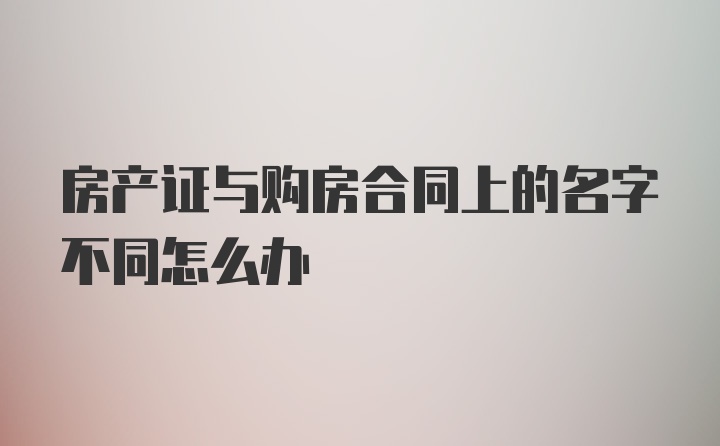 房产证与购房合同上的名字不同怎么办